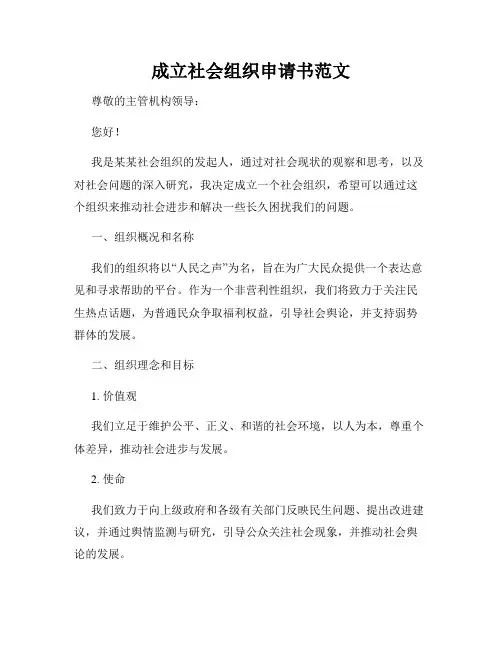 成立社会组织申请书范文

尊敬的主管机构领导：

您好！

我是某某社会组织的发起人，通过对社会现状的观察和思考，以及对社会问题的深入研究，我决定成立一个社会组织，希望可以通过这个组织来推动社会进步和解决一些长久困扰我们的问题。

一、组织概况和名称

我们的组织将以“人民之声”为名，旨在为广大民众提供一个表达意见和寻求帮助的平台。作为一个非营利性组织，我们将致力于关注民生热点话题，为普通民众争取福利权益，引导社会舆论，并支持弱势群体的发展。

二、组织理念和目标

1. 价值观

我们立足于维护公平、正义、和谐的社会环境，以人为本，尊重个体差异，推动社会进步与发展。

2. 使命

我们致力于向上级政府和各级有关部门反映民生问题、提出改进建议，并通过舆情监测与研究，引导公众关注社会现象，并推动社会舆论的发展。